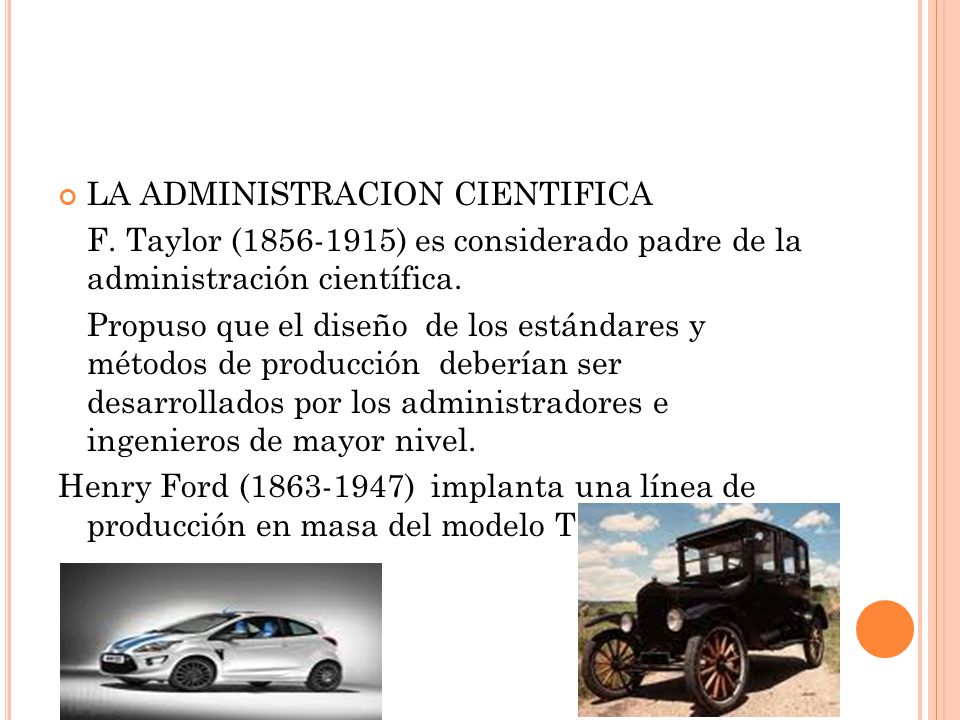 LA ADMINISTRACION CIENTIFICA

F. Taylor (1856-1915) es considerado padre de la administración científica.

Propuso que el diseño de los estándares y métodos de producción deberían ser desarrollados por los administradores e ingenieros de mayor nivel.

Henry Ford (1863-1947) implanta una línea de producción en masa del modelo T